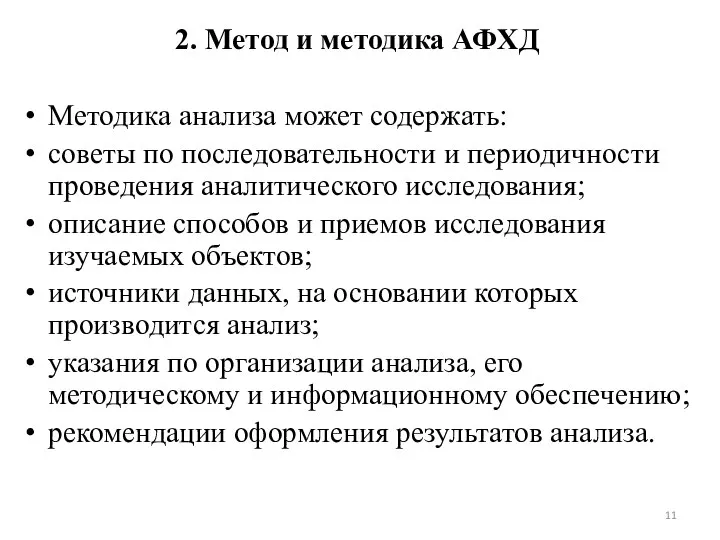 2. Метод и методика АФХД

• Методика анализа может содержать:
• советы по последовательности и периодичности проведения аналитического исследования;
• описание способов и приемов исследования изучаемых объектов;
• источники данных, на основании которых производится анализ;
• указания по организации анализа, его методическому и информационному обеспечению;
• рекомендации оформления результатов анализа.

11